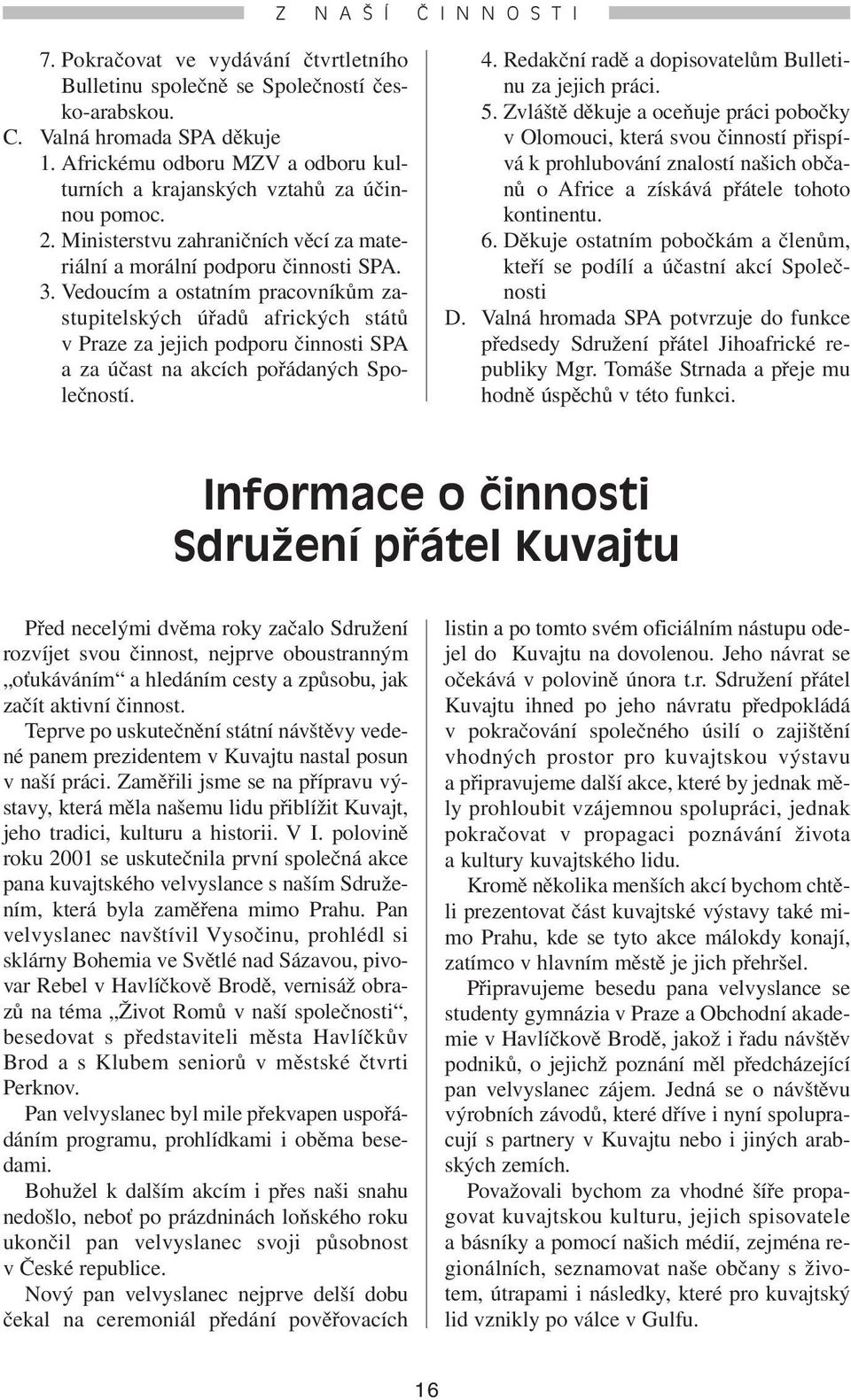 Z NAŠÍ ČINNOSTI

7. Pokračovat ve vydávání čtvrtletního Bulletinu společně se Společností česko-arabskou.
C. Valná hromada SPA děkuje
1. Africkému odboru MZV a odboru kulturních a krajanských vztahů za účinnou pomoc.
2. Ministerstvu zahraničních věcí za materiální a morální podporu činnosti SPA.
3. Vedoucím a ostatním pracovníkům zastupitelských úřadů afrických států v Praze za jejich podporu činnosti SPA a za účast na akcích pořádaných Společností.

4. Redakční radě a dopisovatelům Bulletinu za jejich práci.
5. Zvláště děkuje a oceňuje práci pobočky v Olomouci, která svou činností přispívá k prohlubování znalostí našich občanů o Africe a získává přátele tohoto kontinentu.
6. Děkuje ostatním pobočkám a členům, kteří se podílí a účastní akcí Společnosti
D. Valná hromada SPA potvrzuje do funkce předsedy Sdružení přátel Jihoafrické republiky Mgr. Tomáše Strnada a přeje mu hodně úspěchů v této funkci.

Informace o činnosti Sdružení přátel Kuvajtu

Před necelými dvěma roky začalo Sdružení rozvíjet svou činnost, nejprve oboustranným „oťukáváním“ a hledáním cesty a způsobu, jak začít aktivní činnost.

Teprve po uskutečnění státní návštěvy vedené panem prezidentem v Kuvajtu nastal posun v naší práci. Zaměřili jsme se na přípravu výstavy, která měla našemu lidu přiblížit Kuvajt, jeho tradici, kulturu a historii. V I. polovině roku 2001 se uskutečnila první společná akce pana kuvajtského velvyslance s naším Sdružením, která byla zaměřena mimo Prahu. Pan velvyslanec navštívil Vysočinu, prohlédl si sklárny Bohemia ve Světlé nad Sázavou, pivovar Rebel v Havlíčkově Brodě, vernisáž obrazů na téma „Život Romů v naší společnosti“, besedovat s představiteli města Havlíčkův Brod a s Klubem seniorů v městské čtvrti Perknov.

Pan velvyslanec byl mile překvapen uspořádáním programu, prohlídkami i oběma besedami.

Bohužel k dalším akcím i přes naši snahu nedošlo, neboť po prázdninách loňského roku ukončil pan velvyslanec svoji působnost v České republice.

Nový pan velvyslanec nejprve delší dobu čekal na ceremoniál předání pověřovacích listin a po tomto svém oficiálním nástupu odejel do Kuvajtu na dovolenou. Jeho návrat se očekává v polovině února t.r. Sdružení přátel Kuvajtu ihned po jeho návratu předpokládá v pokračování společného úsilí o zajištění vhodných prostor pro kuvajtskou výstavu a připravujeme další akce, které by jednak měly prohloubit vzájemnou spolupráci, jednak pokračovat v propagaci poznávání života a kultury kuvajtského lidu.

Kromě několika menších akcí bychom chtěli prezentovat část kuvajtské výstavy také mimo Prahu, kde se tyto akce málokdy konají, zatímco v hlavním městě je jich přehršel.

Připravujeme besedu pana velvyslance se studenty gymnázia v Praze a Obchodní akademie v Havlíčkově Brodě, jakož i řadu návštěv podniků, o jejichž poznání měl předcházející pan velvyslanec zájem. Jedná se o návštěvu výrobních závodů, které dříve i nyní spolupracují s partnery v Kuvajtu nebo i jiných arabských zemích.

Považovali bychom za vhodné šíře propagovat kuvajtskou kulturu, jejich spisovatele a básníky a pomocí našich médií, zejména regionálních, seznamovat naše občany s životem, útrapami i následky, které pro kuvajtský lid vznikly po válce v Gulfu.

16